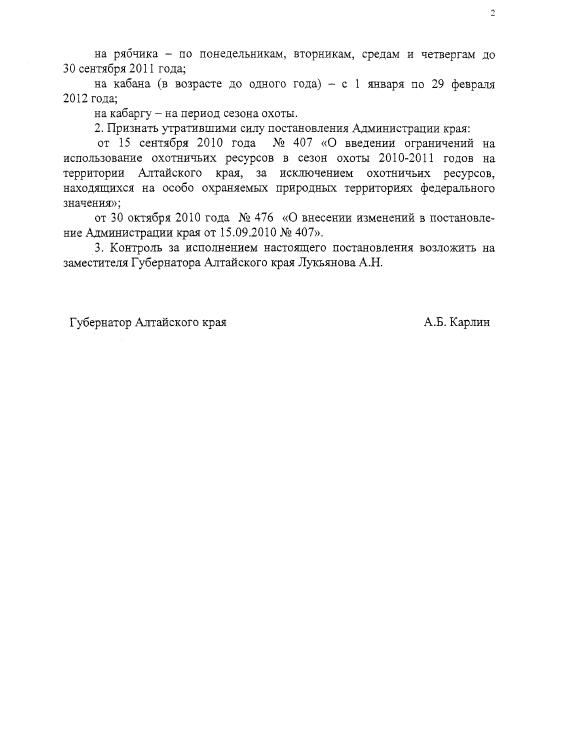 2

на рябчика – по понедельникам, вторникам, средам и четвергам до 30 сентября 2011 года;

на кабана (в возрасте до одного года) – с 1 января по 29 февраля 2012 года;

на кабаргу – на период сезона охоты.

2. Признать утратившими силу постановления Администрации края:

от 15 сентября 2010 года № 407 «О введении ограничений на использование охотничьих ресурсов в сезон охоты 2010-2011 годов на территории Алтайского края, за исключением охотничьих ресурсов, находящихся на особо охраняемых природных территориях федерального значения»;

от 30 октября 2010 года № 476 «О внесении изменений в постановление Администрации края от 15.09.2010 № 407».

3. Контроль за исполнением настоящего постановления возложить на заместителя Губернатора Алтайского края Лукьянова А.Н.

Губернатор Алтайского края

А.Б. Карлин